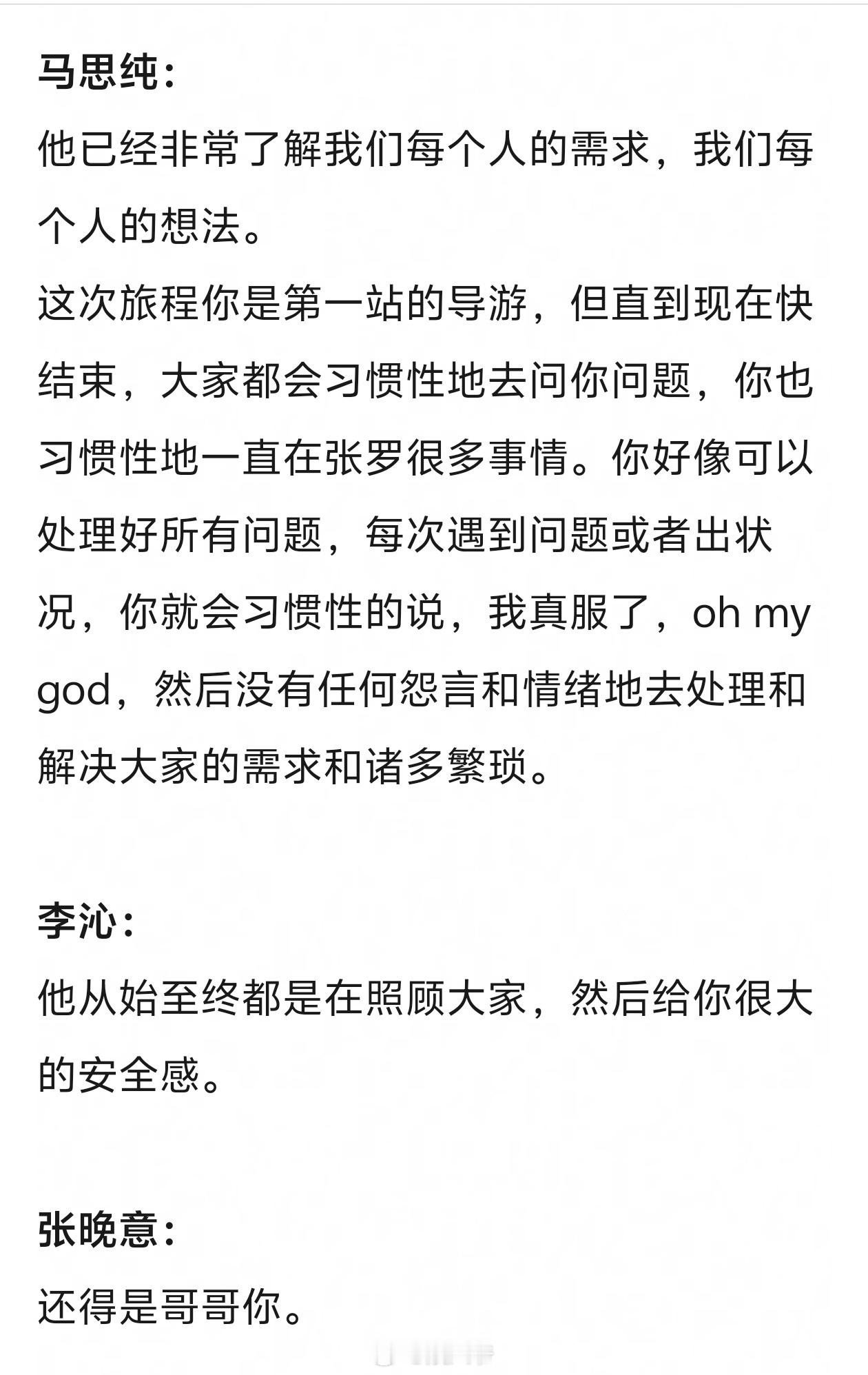 马思纯：
他已经非常了解我们每个人的需求，我们每个人的想法。
这次旅程你是第一站的导游，但直到现在快结束，大家都会习惯性地去问你问题，你也习惯性地一直在张罗很多事情。你好像可以处理好所有问题，每次遇到问题或者出状况，你就会习惯性的说，我真服了，oh my god，然后没有任何怨言和情绪地去处理和解决大家的需求和诸多繁琐。

李沁：
他从始至终都是在照顾大家，然后给你很大的安全感。

张晚意：
还得是哥哥你。